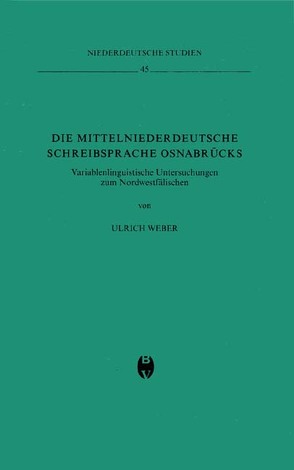 NIEDERDEUTSCHE STUDIEN

45

DIE MITTELNIEDERDEUTSCHE SCHREIBSPRACHE OSNABRÜCKS

Variablenlinguistische Untersuchungen zum Nordwestfälischen

von

ULRICH WEBER

B V